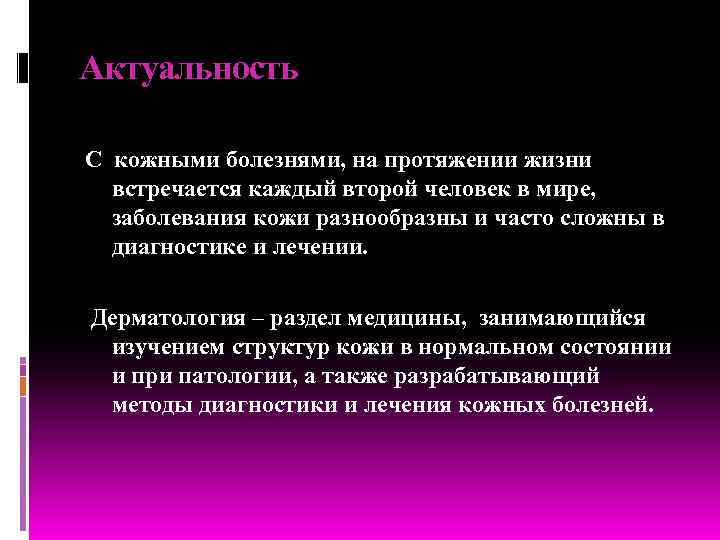 Актуальность

С кожными болезнями, на протяжении жизни встречается каждый второй человек в мире, заболевания кожи разнообразны и часто сложны в диагностике и лечении.

Дерматология – раздел медицины, занимающийся изучением структур кожи в нормальном состоянии и при патологии, а также разрабатывающий методы диагностики и лечения кожных болезней.